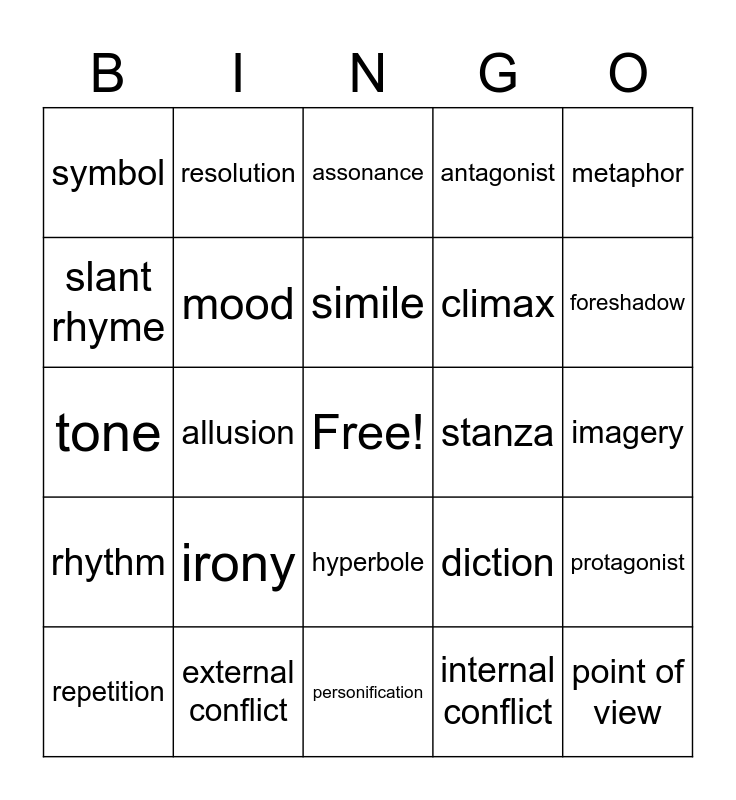 | B | I | N | G | O |
|---|---|---|---|---|
| symbol | resolution | assonance | antagonist | metaphor |
| slant rhyme | mood | simile | climax | foreshadow |
| tone | allusion | Free! | stanza | imagery |
| rhythm | irony | hyperbole | diction | protagonist |
| repetition | external conflict | personification | internal conflict | point of view |